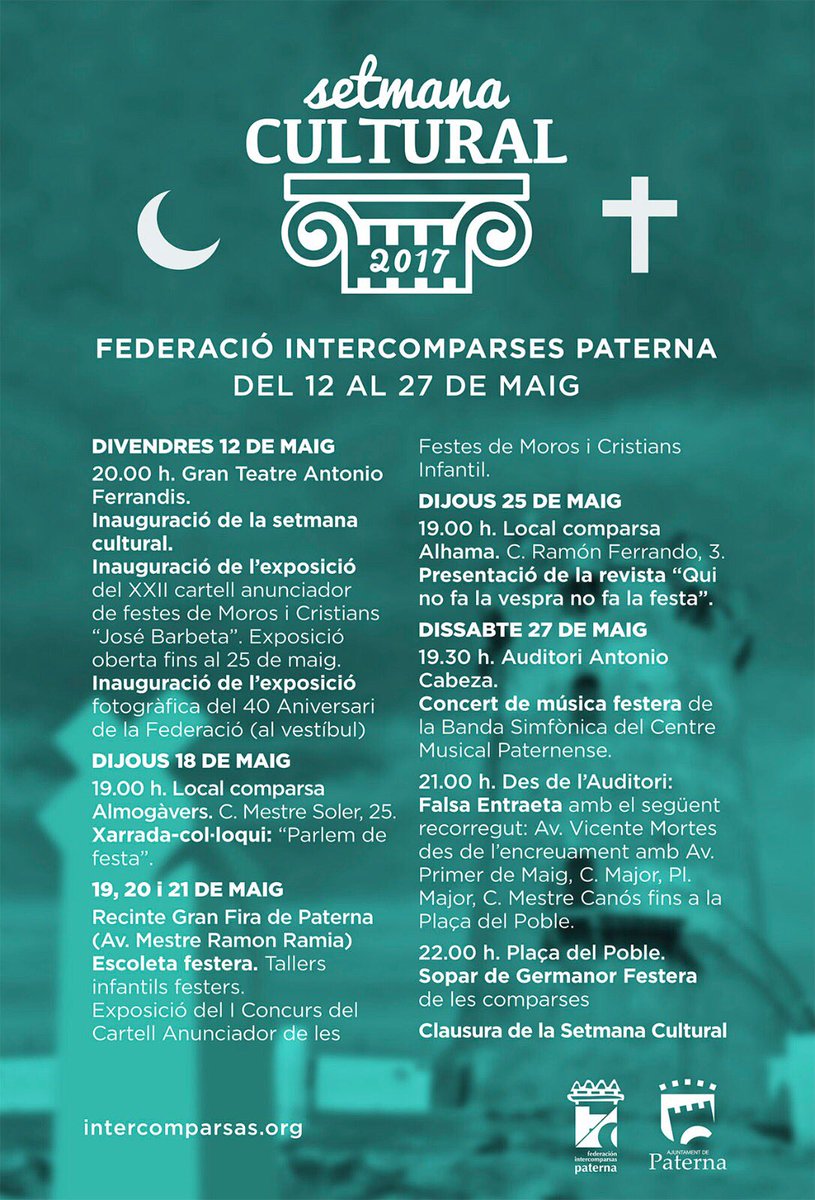 setmana
CULTURAL
2017

FEDERACIÓ INTERCOMPARSES PATERNA
DEL 12 AL 27 DE MAIG

DIVENDRES 12 DE MAIG
20.00 h. Gran Teatre Antonio Ferrandis.
Inauguració de la setmana cultural.
Inauguració de l'exposició del XXII cartell anunciador de festes de Moros i Cristians "José Barbeta". Exposició oberta fins al 25 de maig.
Inauguració de l'exposició fotogràfica del 40 Aniversari de la Federació (al vestíbul)

DIJOUS 18 DE MAIG
19.00 h. Local comparsa Almogàvers. C. Mestre Soler, 25.
Xarrada-col·loqui: "Parlem de festa".

19, 20 i 21 DE MAIG
Recinte Gran Fira de Paterna (Av. Mestre Ramon Ramia)
Escoleta festera. Tallers infantils festers.
Exposició del I Concurs del Cartell Anunciador de les Festes de Moros i Cristians Infantil.

DIJOUS 25 DE MAIG
19.00 h. Local comparsa Alhama. C. Ramón Ferrando, 3.
Presentació de la revista "Qui no fa la vespra no fa la festa".

DISSABTE 27 DE MAIG
19.30 h. Auditori Antonio Cabeza.
Concert de música festera de la Banda Simfònica del Centre Musical Paternense.

21.00 h. Des de l'Auditori:
Falsa Entraeta amb el següent recorregut: Av. Vicente Mortes des de l'encreuament amb Av. Primer de Maig, C. Major, Pl. Major, C. Mestre Canós fins a la Plaça del Poble.

22.00 h. Plaça del Poble.
Sopar de Germanor Festera de les comparses

Clausura de la Setmana Cultural

intercomparsas.org

federación intercomparsas paterna

AJUNTAMENT DE Paterna